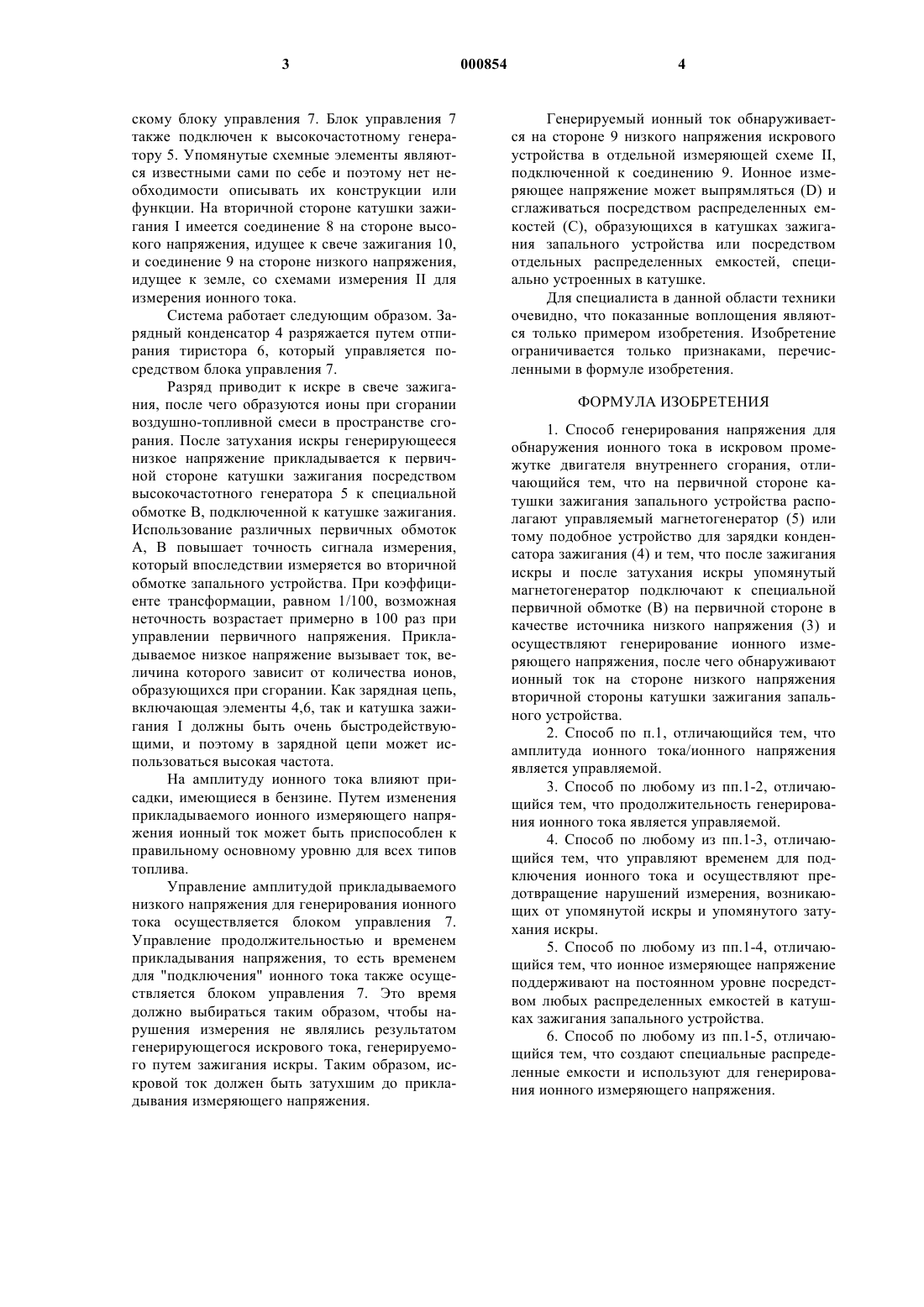 3 000854 4

скому блоку управления 7. Блок управления 7 также подключен к высокочастотному генератору 5. Упомянутые схемные элементы являются известными сами по себе и поэтому нет необходимости описывать их конструкции или функции. На вторичной стороне катушки зажигания I имеется соединение 8 на стороне высокого напряжения, идущее к свече зажигания 10, и соединение 9 на стороне низкого напряжения, идущее к земле, со схемами измерения II для измерения ионного тока.

Система работает следующим образом. Зарядный конденсатор 4 разряжается путем отпирания тиристора 6, который управляется посредством блока управления 7.

Разряд приводит к искре в свече зажигания, после чего образуются ионы при сгорании воздушно-топливной смеси в пространстве сгорания. После затухания искры генерирующееся низкое напряжение прикладывается к первичной стороне катушки зажигания посредством высокочастотного генератора 5 к специальной обмотке B, подключенной к катушке зажигания. Использование различных первичных обмоток A, B повышает точность сигнала измерения, который впоследствии измеряется во вторичной обмотке запального устройства. При коэффициенте трансформации, равном 1/100, возможная неточность возрастает примерно в 100 раз при управлении первичного напряжения. Прикладываемое низкое напряжение вызывает ток, величина которого зависит от количества ионов, образующихся при сгорании. Как зарядная цепь, включающая элементы 4,6, так и катушка зажигания I должны быть очень быстродействующими, и поэтому в зарядной цепи может использоваться высокая частота.

На амплитуду ионного тока влияют присадки, имеющиеся в бензине. Путем изменения прикладываемого ионного измеряющего напряжения ионный ток может быть приспособлен к правильному основному уровню для всех типов топлива.

Управление амплитудой прикладываемого низкого напряжения для генерирования ионного тока осуществляется блоком управления 7. Управление продолжительностью и временем прикладывания напряжения, то есть временем для "подключения" ионного тока также осуществляется блоком управления 7. Это время должно выбираться таким образом, чтобы нарушения измерения не являлись результатом генерирующегося искрового тока, генерируемого путем зажигания искры. Таким образом, искровой ток должен быть затухшим до прикладывания измеряющего напряжения.

Генерируемый ионный ток обнаруживается на стороне 9 низкого напряжения искрового устройства в отдельной измеряющей схеме II, подключенной к соединению 9. Ионное измеряющее напряжение может выпрямляться (D) и сглаживаться посредством распределенных емкостей (C), образующихся в катушках зажигания запального устройства или посредством отдельных распределенных емкостей, специально устроенных в катушке.

Для специалиста в данной области техники очевидно, что показанные воплощения являются только примером изобретения. Изобретение ограничивается только признаками, перечисленными в формуле изобретения.

ФОРМУЛА ИЗОБРЕТЕНИЯ

1. Способ генерирования напряжения для обнаружения ионного тока в искровом промежутке двигателя внутреннего сгорания, отличающийся тем, что на первичной стороне катушки зажигания запального устройства располагают управляемый магнетогенератор (5) или тому подобное устройство для зарядки конденсатора зажигания (4) и тем, что после зажигания искры и после затухания искры упомянутый магнетогенератор подключают к специальной первичной обмотке (B) на первичной стороне в качестве источника низкого напряжения (3) и осуществляют генерирование ионного измеряющего напряжения, после чего обнаруживают ионный ток на стороне низкого напряжения вторичной стороны катушки зажигания запального устройства.

2. Способ по п.1, отличающийся тем, что амплитуда ионного тока/ионного напряжения является управляемой.

3. Способ по любому из пп.1-2, отличающийся тем, что продолжительность генерирования ионного тока является управляемой.

4. Способ по любому из пп.1-3, отличающийся тем, что управляют временем для подключения ионного тока и осуществляют предотвращение нарушений измерения, возникающих от упомянутой искры и упомянутого затухания искры.

5. Способ по любому из пп.1-4, отличающийся тем, что ионное измеряющее напряжение поддерживают на постоянном уровне посредством любых распределенных емкостей в катушках зажигания запального устройства.

6. Способ по любому из пп.1-5, отличающийся тем, что создают специальные распределенные емкости и используют для генерирования ионного измеряющего напряжения.